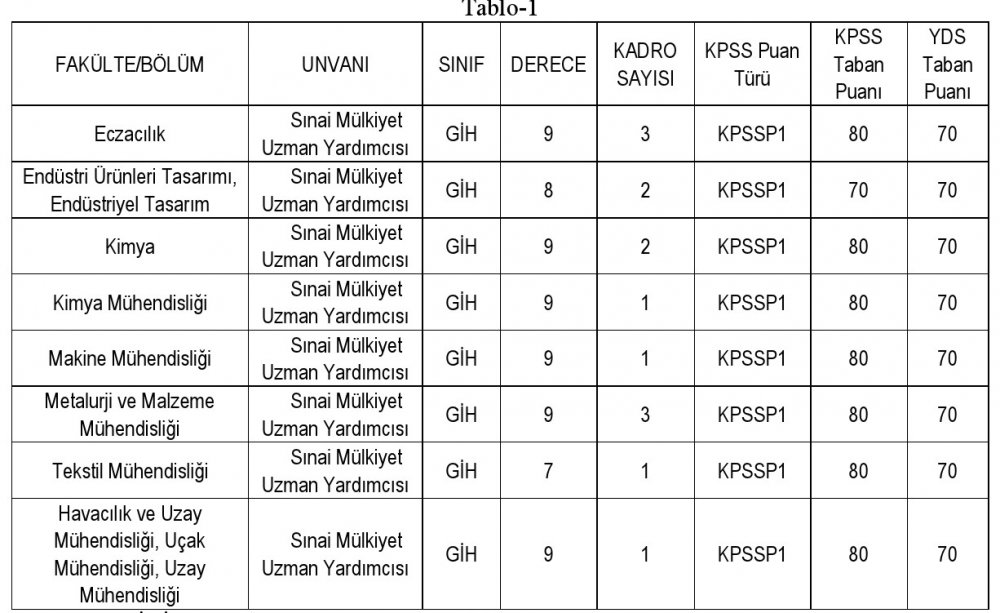 Tablo-1

| FAKÜLTE/BÖLÜM | UNVANI | SINIF | DERECE | KADRO SAYISI | KPSS Puan Türü | KPSS Taban Puanı | YDS Taban Puanı |
|---|---|---|---|---|---|---|---|
| Eczacılık | Sınai Mülkiyet Uzman Yardımcısı | GİH | 9 | 3 | KPSSP1 | 80 | 70 |
| Endüstri Ürünleri Tasarımı, Endüstriyel Tasarım | Sınai Mülkiyet Uzman Yardımcısı | GİH | 8 | 2 | KPSSP1 | 70 | 70 |
| Kimya | Sınai Mülkiyet Uzman Yardımcısı | GİH | 9 | 2 | KPSSP1 | 80 | 70 |
| Kimya Mühendisliği | Sınai Mülkiyet Uzman Yardımcısı | GİH | 9 | 1 | KPSSP1 | 80 | 70 |
| Makine Mühendisliği | Sınai Mülkiyet Uzman Yardımcısı | GİH | 9 | 1 | KPSSP1 | 80 | 70 |
| Metalurji ve Malzeme Mühendisliği | Sınai Mülkiyet Uzman Yardımcısı | GİH | 9 | 3 | KPSSP1 | 80 | 70 |
| Tekstil Mühendisliği | Sınai Mülkiyet Uzman Yardımcısı | GİH | 7 | 1 | KPSSP1 | 80 | 70 |
| Havacılık ve Uzay Mühendisliği, Uçak Mühendisliği, Uzay Mühendisliği | Sınai Mülkiyet Uzman Yardımcısı | GİH | 9 | 1 | KPSSP1 | 80 | 70 |